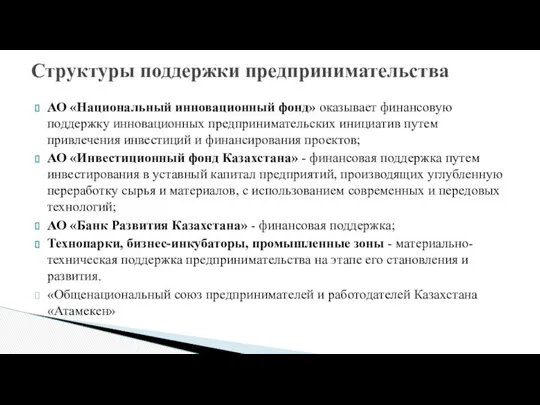 Структуры поддержки предпринимательства

АО «Национальный инновационный фонд» оказывает финансовую поддержку инновационных предпринимательских инициатив путем привлечения инвестиций и финансирования проектов;

АО «Инвестиционный фонд Казахстана» - финансовая поддержка путем инвестирования в уставный капитал предприятий, производящих углубленную переработку сырья и материалов, с использованием современных и передовых технологий;

АО «Банк Развития Казахстана» - финансовая поддержка;

Технопарки, бизнес-инкубаторы, промышленные зоны - материально-техническая поддержка предпринимательства на этапе его становления и развития.

«Общенациональный союз предпринимателей и работодателей Казахстана «Атамекен»